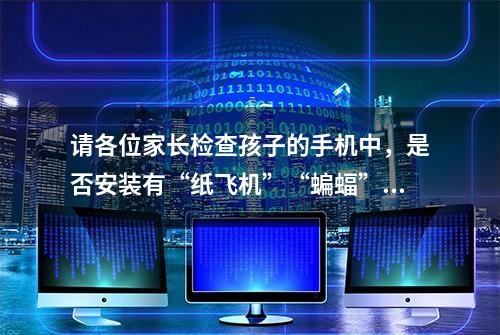 请各位家长检查孩子的手机中，是否安装有“纸飞机”“蝙蝠”...